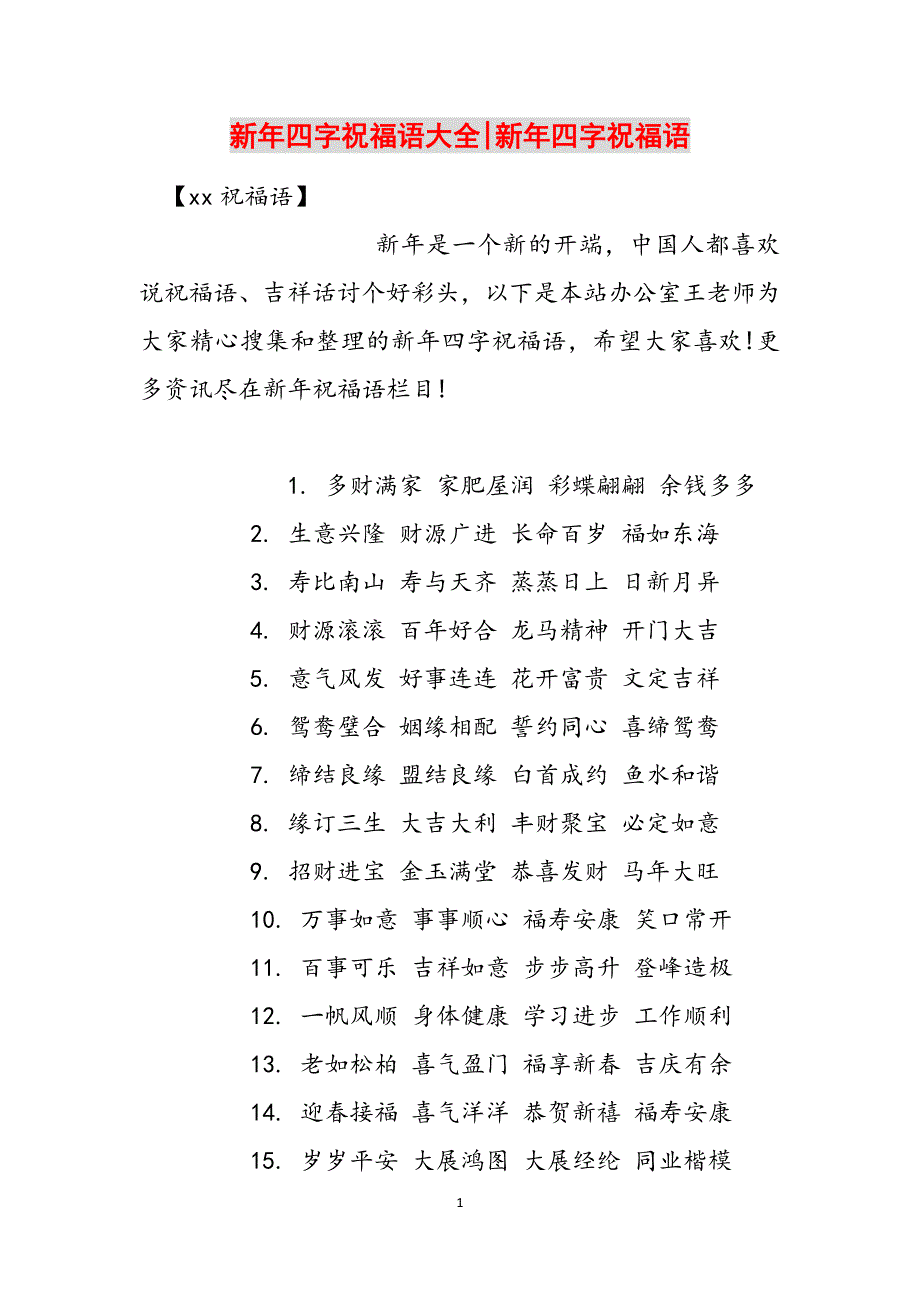 新年四字祝福语大全|新年四字祝福语

【xx 祝福语】

新年是一个新的开端，中国人都喜欢说祝福语、吉祥话讨个好彩头，以下是本站办公室王老师为大家精心搜集和整理的新年四字祝福语，希望大家喜欢！更多资讯尽在新年祝福语栏目！

1. 多财满家 家肥屋润 彩蝶翩翩 余钱多多
2. 生意兴隆 财源广进 长命百岁 福如东海
3. 寿比南山 寿与天齐 蒸蒸日上 日新月异
4. 财源滚滚 百年好合 龙马精神 开门大吉
5. 意气风发 好事连连 花开富贵 文定吉祥
6. 鸳鸯壁合 姻缘相配 誓约同心 喜缔鸳鸯
7. 缔结良缘 盟结良缘 白首成约 鱼水和谐
8. 缘订三生 大吉大利 丰财聚宝 必定如意
9. 招财进宝 金玉满堂 恭喜发财 马年大旺
10. 万事如意 事事顺心 福寿安康 笑口常开
11. 百事可乐 吉祥如意 步步高升 登峰造极
12. 一帆风顺 身体健康 学习进步 工作顺利
13. 老如松柏 喜气盈门 福享新春 吉庆有余
14. 迎春接福 喜气洋洋 恭贺新禧 福寿安康
15. 岁岁平安 大展鸿图 大展经纶 同业楷模

1